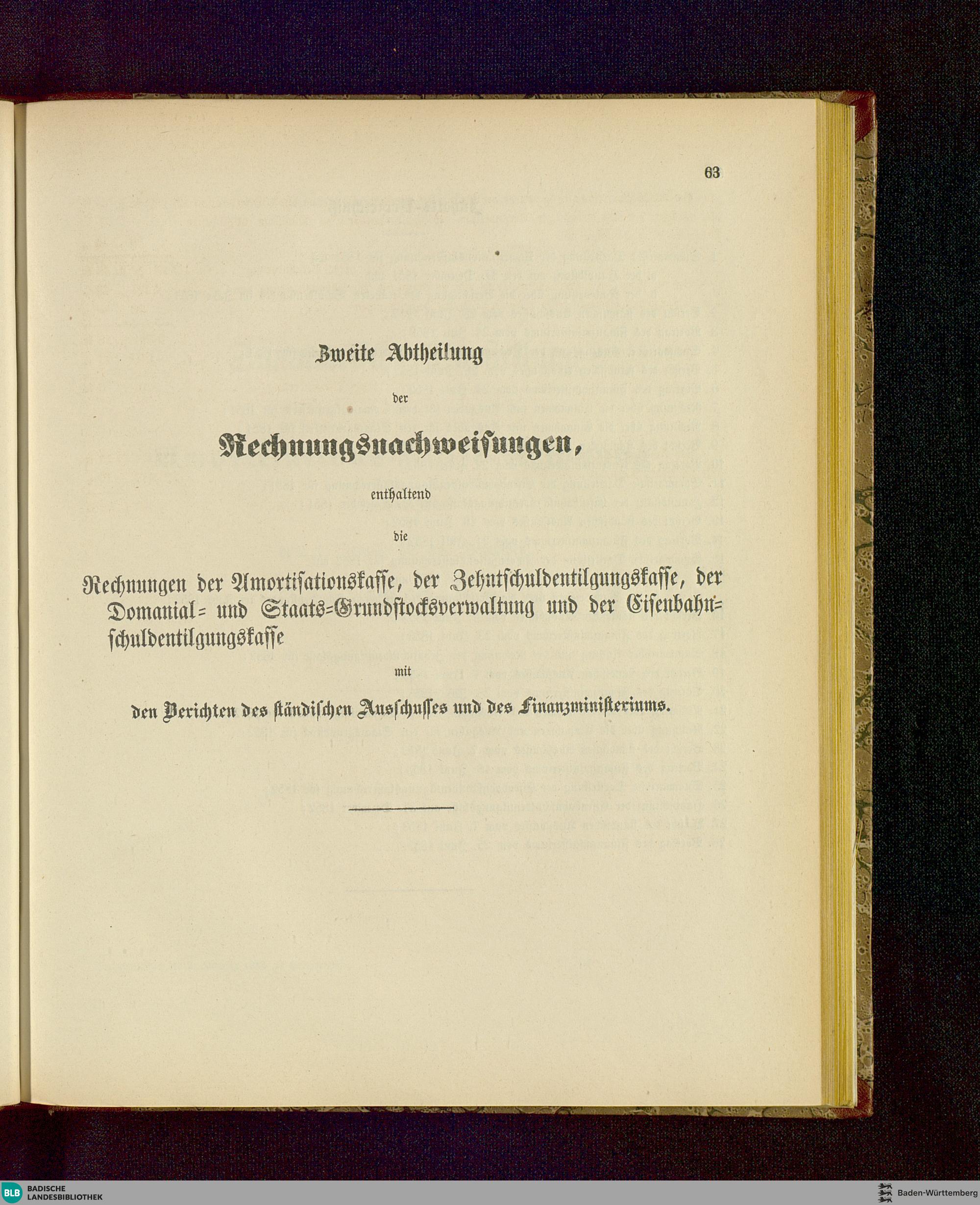 63

Zweite Abtheilung

der

Rechnungsnachweisungen,

enthaltend

die

Rechnungen der Amortisationskasse, der Zehntschuldentilgungskasse, der Domanial- und Staats-Grundstocksverwaltung und der Eisenbahnschuldentilgungskasse

mit

den Berichten des ständischen Ausschusses und des Finanzministeriums.

BLB BADISCHE LANDESBIBLIOTHEK

Baden-Württemberg